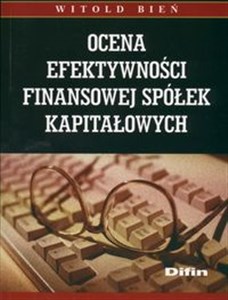 WITOLD BIEŃ

OCENA EFEKTYWNOŚCI FINANSOWEJ SPÓŁEK KAPITAŁOWYCH

Difin